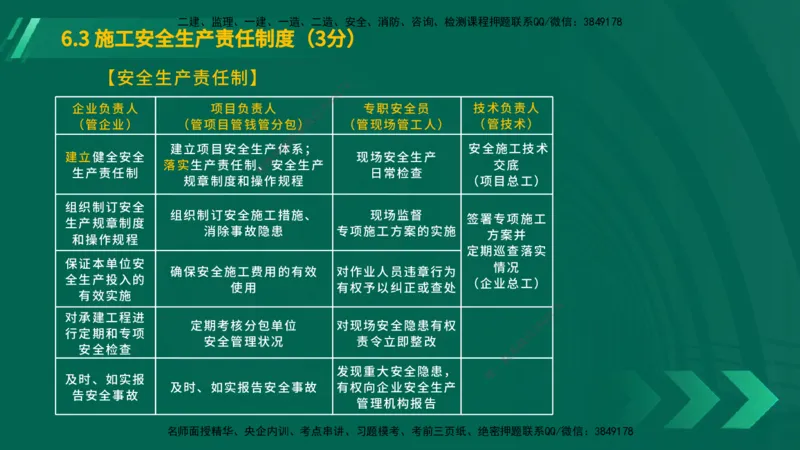 二建、监理、一建、一造、二造、安全、消防、咨询、检测课程押题联系QQ/微信：3849178

6.3 施工安全生产责任制度（3分）

【安全生产责任制】

| 企业负责人（管企业） | 项目负责人（管项目管钱管分包） | 专职安全员（管现场管工人） | 技术负责人（管技术） |
|---|---|---|---|
| 建立健全安全生产责任制 | 建立项目安全生产体系；落实生产责任制、安全生产规章制度和操作规程 | 现场安全生产日常检查 | 安全施工技术交底（项目总工） |
| 组织制订安全生产规章制度和操作规程 | 组织制订安全施工措施、消除事故隐患 | 现场监督专项施工方案的实施 | 签署专项施工方案并定期巡查落实情况（企业总工） |
| 保证本单位安全生产投入的有效实施 | 确保安全施工费用的有效使用 | 对作业人员违章行为有权予以纠正或查处 | |
| 对承建工程进行定期和专项安全检查 | 定期考核分包单位安全管理状况 | 对现场安全隐患有权责令立即整改 | |
| 及时、如实报告安全事故 | 及时、如实报告安全事故 | 发现重大安全隐患，有权向企业安全生产管理机构报告 | |

名师面授精华、央企内训、考点串讲、习题模考、考前三页纸、绝密押题联系QQ/微信：3849178